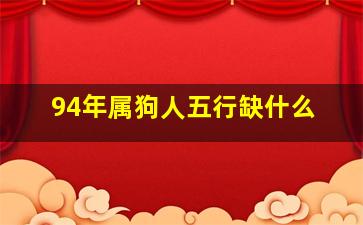 94年属狗人五行缺什么